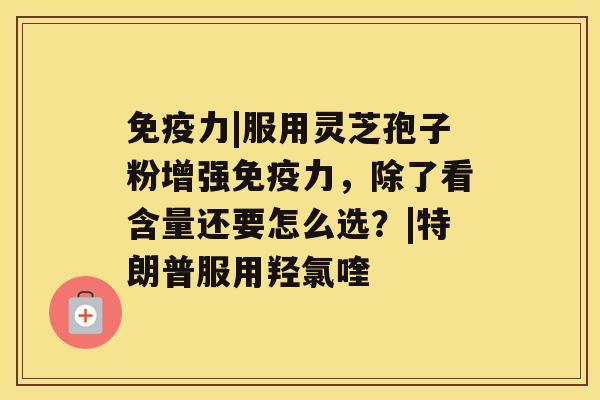 免疫力|服用灵芝孢子粉增强免疫力，除了看含量还要怎么选？|特朗普服用羟氯喹